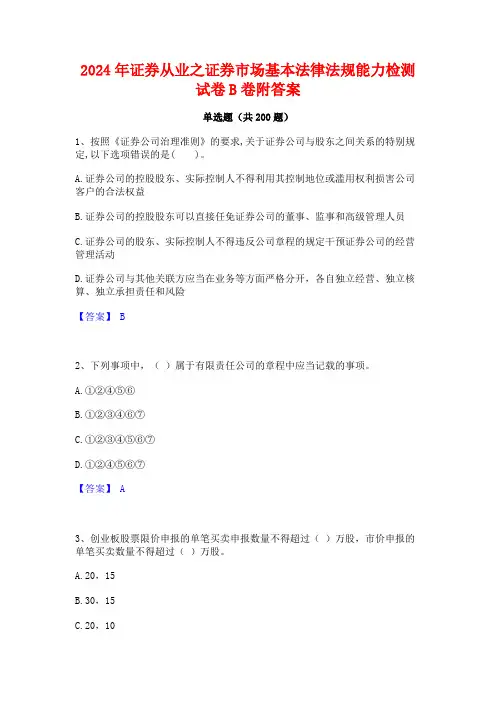 2024年证券从业之证券市场基本法律法规能力检测试卷B卷附答案

单选题（共200题）

1、按照《证券公司治理准则》的要求,关于证券公司与股东之间关系的特别规定,以下选项错误的是(　　)。

A.证券公司的控股股东、实际控制人不得利用其控制地位或滥用权利损害公司客户的合法权益

B.证券公司的控股股东可以直接任免证券公司的董事、监事和高级管理人员

C.证券公司的股东、实际控制人不得违反公司章程的规定干预证券公司的经营管理活动

D.证券公司与其他关联方应当在业务等方面严格分开，各自独立经营、独立核算、独立承担责任和风险

【答案】 B

2、下列事项中，（ ）属于有限责任公司的章程中应当记载的事项。

A.①②④⑤⑥

B.①②③④⑥⑦

C.①②③④⑤⑥⑦

D.①②④⑤⑥⑦

【答案】 A

3、创业板股票限价申报的单笔买卖申报数量不得超过（ ）万股，市价申报的单笔买卖数量不得超过（ ）万股。

A.20，15

B.30，15

C.20，10